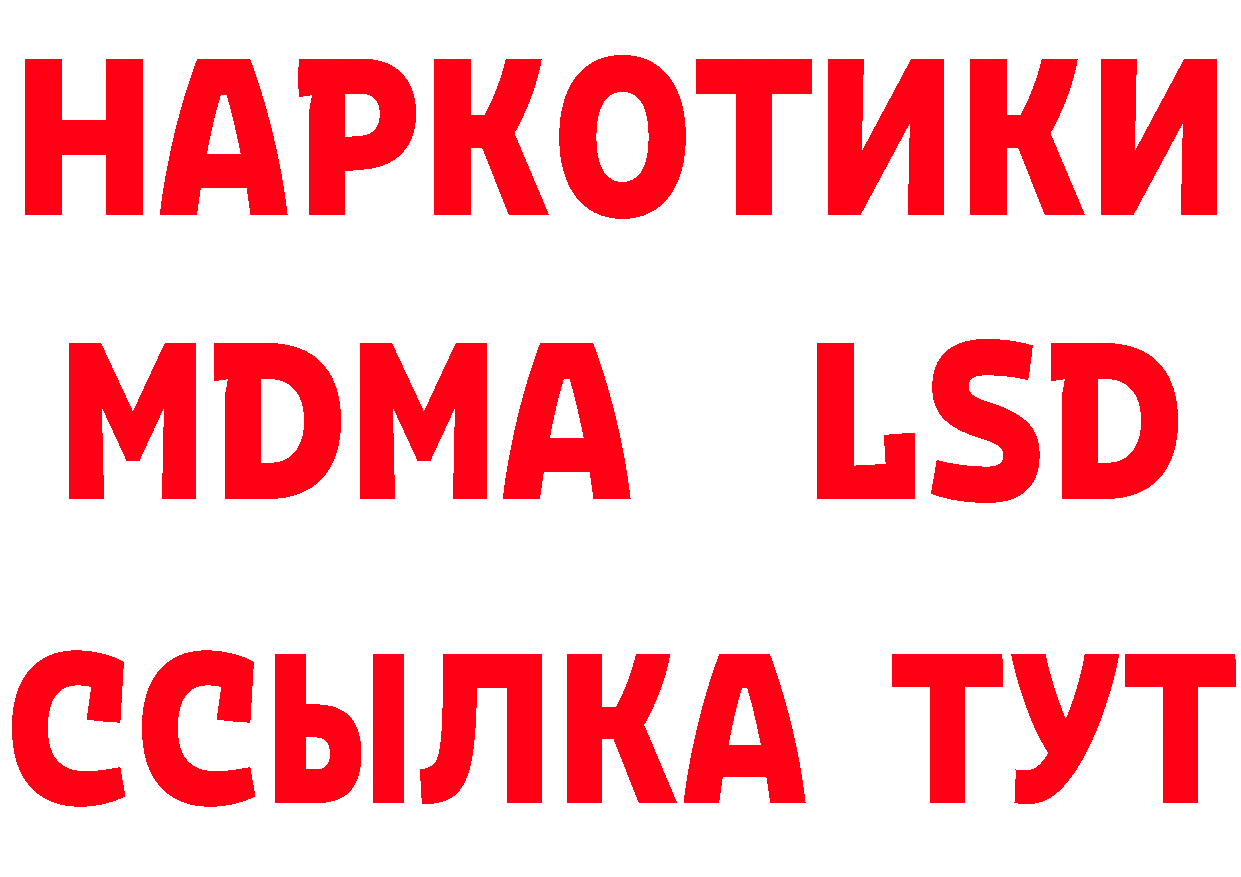 НАРКОТИКИ
MDMA LSD
ССЫЛКА ТУТ